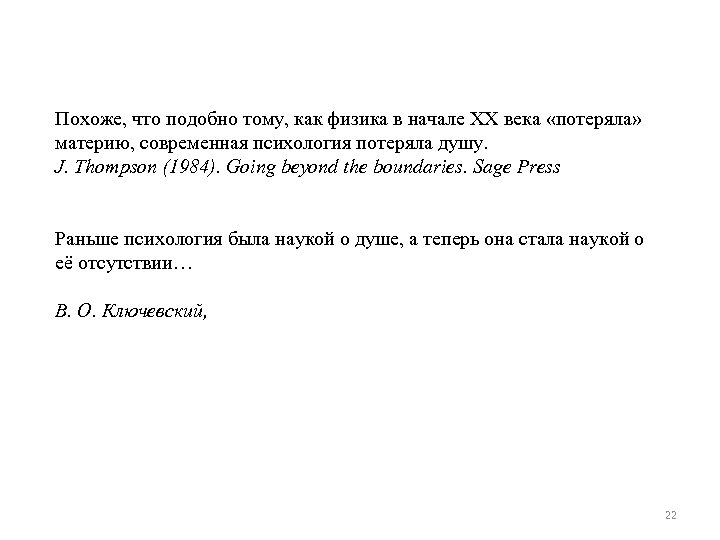 Похоже, что подобно тому, как физика в начале XX века «потеряла» материю, современная психология потеряла душу.
J. Thompson (1984). Going beyond the boundaries. Sage Press

Раньше психология была наукой о душе, а теперь она стала наукой о её отсутствии…

В. О. Ключевский,

22